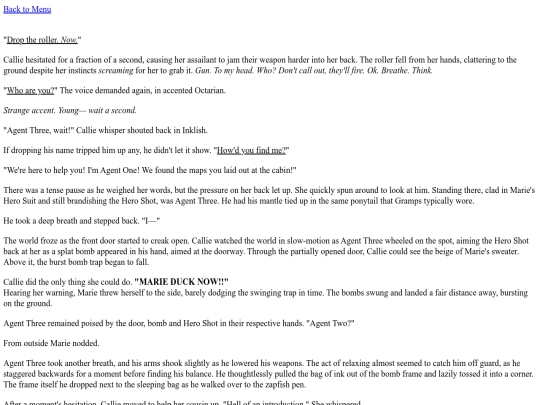 Back to Menu

"Drop the roller. Now."

Callie hesitated for a fraction of a second, causing her assailant to jam their weapon harder into her back. The roller fell from her hands, clattering to the ground despite her instincts screaming for her to grab it. Gun. To my head. Who? Don't call out, they'll fire. Ok. Breathe. Think.

"Who are you?" The voice demanded again, in accented Octarian.

Strange accent. Young— wait a second.

"Agent Three, wait!" Callie whisper shouted back in Inklish.

If dropping his name tripped him up any, he didn't let it show. "How'd you find me?"

"We're here to help you! I'm Agent One! We found the maps you laid out at the cabin!"

There was a tense pause as he weighed her words, but the pressure on her back let up. She quickly spun around to look at him. Standing there, clad in Marie's Hero Suit and still brandishing the Hero Shot, was Agent Three. He had his mantle tied up in the same ponytail that Gramps typically wore.

He took a deep breath and stepped back. "I—"

The world froze as the front door started to creak open. Callie watched the world in slow-motion as Agent Three wheeled on the spot, aiming the Hero Shot back at her as a splat bomb appeared in his hand, aimed at the doorway. Through the partially opened door, Callie could see the beige of Marie's sweater. Above it, the burst bomb trap began to fall.

Callie did the only thing she could do. "MARIE DUCK NOW!!"
Hearing her warning, Marie threw herself to the side, barely dodging the swinging trap in time. The bombs swung and landed a fair distance away, bursting on the ground.

Agent Three remained poised by the door, bomb and Hero Shot in their respective hands. "Agent Two?"

From outside Marie nodded.

Agent Three took another breath, and his arms shook slightly as he lowered his weapons. The act of relaxing almost seemed to catch him off guard, as he staggered backwards for a moment before finding his balance. He thoughtlessly pulled the bag of ink out of the bomb frame and lazily tossed it into a corner. The frame itself he dropped next to the sleeping bag as he walked over to the zapfish pen.

After a moment's hesitation, Callie moved to help her cousin up. "Hell of an introduction." She whispered.